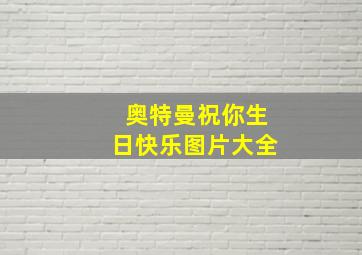 奥特曼祝你生日快乐图片大全